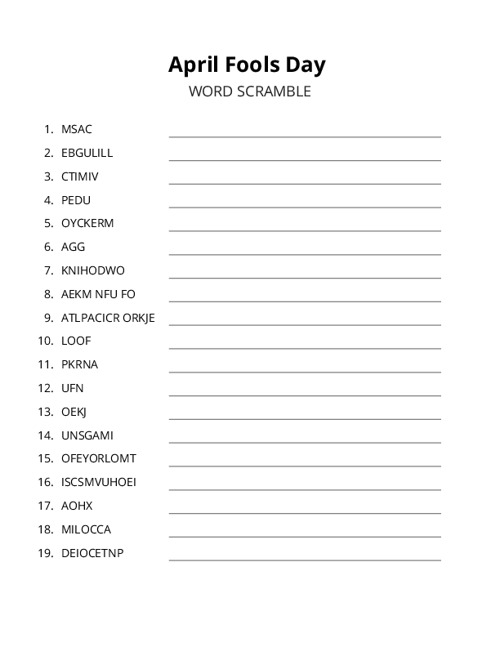 April Fools Day
WORD SCRAMBLE

1. MSAC
2. EBGULILL
3. CTIMIV
4. PEDU
5. OYCKERM
6. AGG
7. KNIHODWO
8. AEKM NFU FO
9. ATLPACICR ORKJE
10. LOOF
11. PKRNA
12. UFN
13. OEKJ
14. UNSGAMI
15. OFEYORLOMT
16. ISCSMVUHOEI
17. AOHX
18. MILOCCA
19. DEIOCETNP